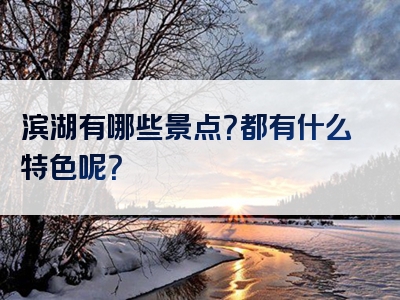 滨湖有哪些景点?都有什么特色呢?